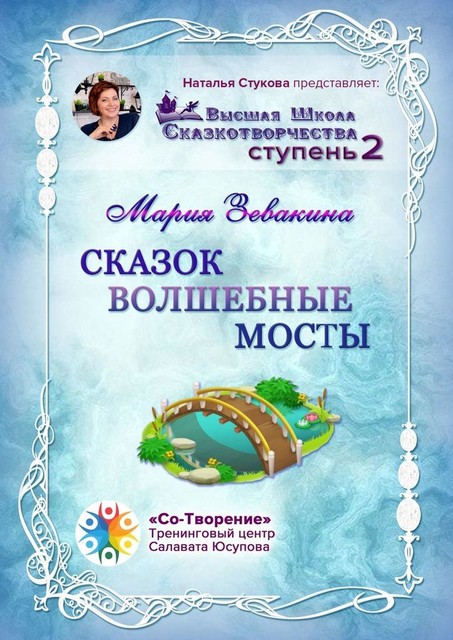 Наталья Стукова представляет:
Высшая Школа Сказкотворчества ступень 2

Мария Зевакина

СКАЗОК ВОЛШЕБНЫЕ МОСТЫ

«Со-Творение»
Тренинговый центр
Салавата Юсупова